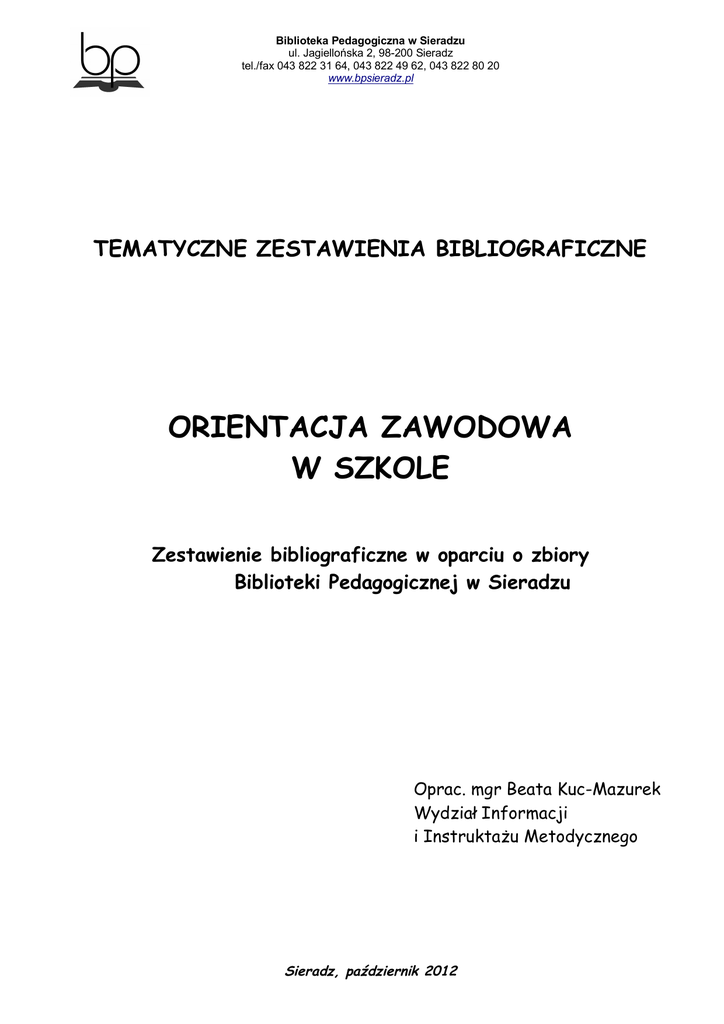 bp

Biblioteka Pedagogiczna w Sieradzu
ul. Jagiellońska 2, 98-200 Sieradz
tel./fax 043 822 31 64, 043 822 49 62, 043 822 80 20
www.bpsieradz.pl

TEMATYCZNE ZESTAWIENIA BIBLIOGRAFICZNE

ORIENTACJA ZAWODOWA
W SZKOLE

Zestawienie bibliograficzne w oparciu o zbiory
Biblioteki Pedagogicznej w Sieradzu

Oprac. mgr Beata Kuc-Mazurek
Wydział Informacji
i Instruktażu Metodycznego

Sieradz, październik 2012